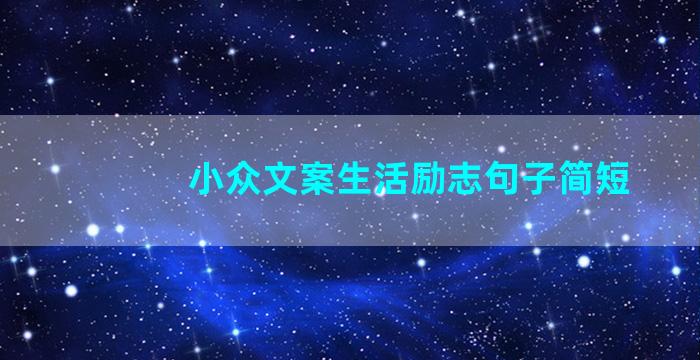 小众文案生活励志句子简短